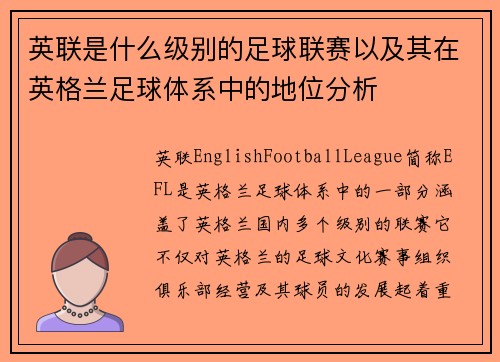 英联是什么级别的足球联赛以及其在英格兰足球体系中的地位分析

英联EnglishFootballLeague简称EFL是英格兰足球体系中的一部分涵盖了英格兰国内多个级别的联赛它不仅对英格兰的足球文化赛事组织俱乐部经营及其球员的发展起着重